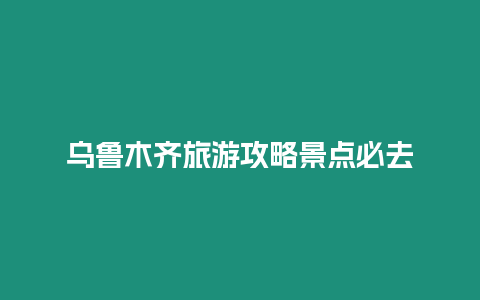 乌鲁木齐旅游攻略景点必去